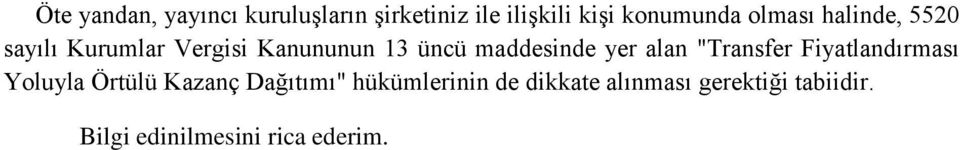 Öte yandan, yayıncı kuruluşların şirketiniz ile ilişkili kişi konumunda olması halinde, 5520 sayılı Kurumlar Vergisi Kanununun 13 üncü maddesinde yer alan "Transfer Fiyatlandırması Yoluyla Örtülü Kazanç Dağıtımı" hükümlerinin de dikkate alınması gerektiği tabiidir.

Bilgi edinilmesini rica ederim.